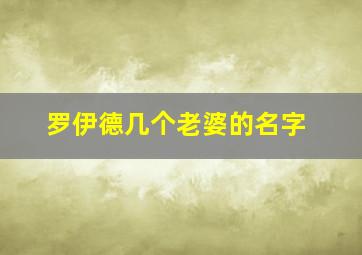 罗伊德几个老婆的名字